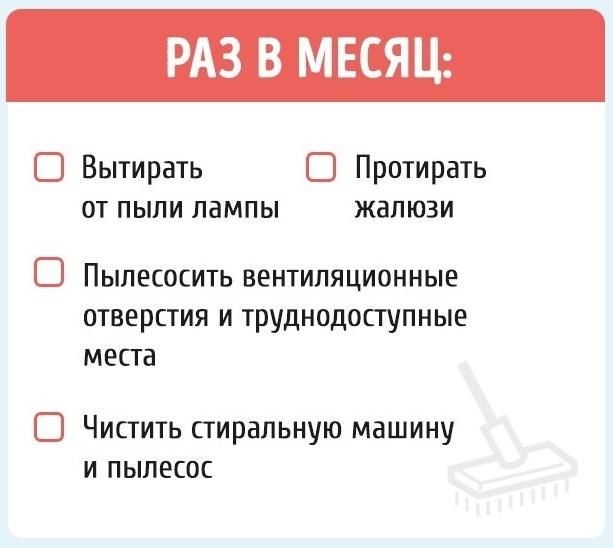 РАЗ В МЕСЯЦ:

Вытирать от пыли лампы

Протирать жалюзи

Пылесосить вентиляционные отверстия и труднодоступные места

Чистить стиральную машину и пылесос